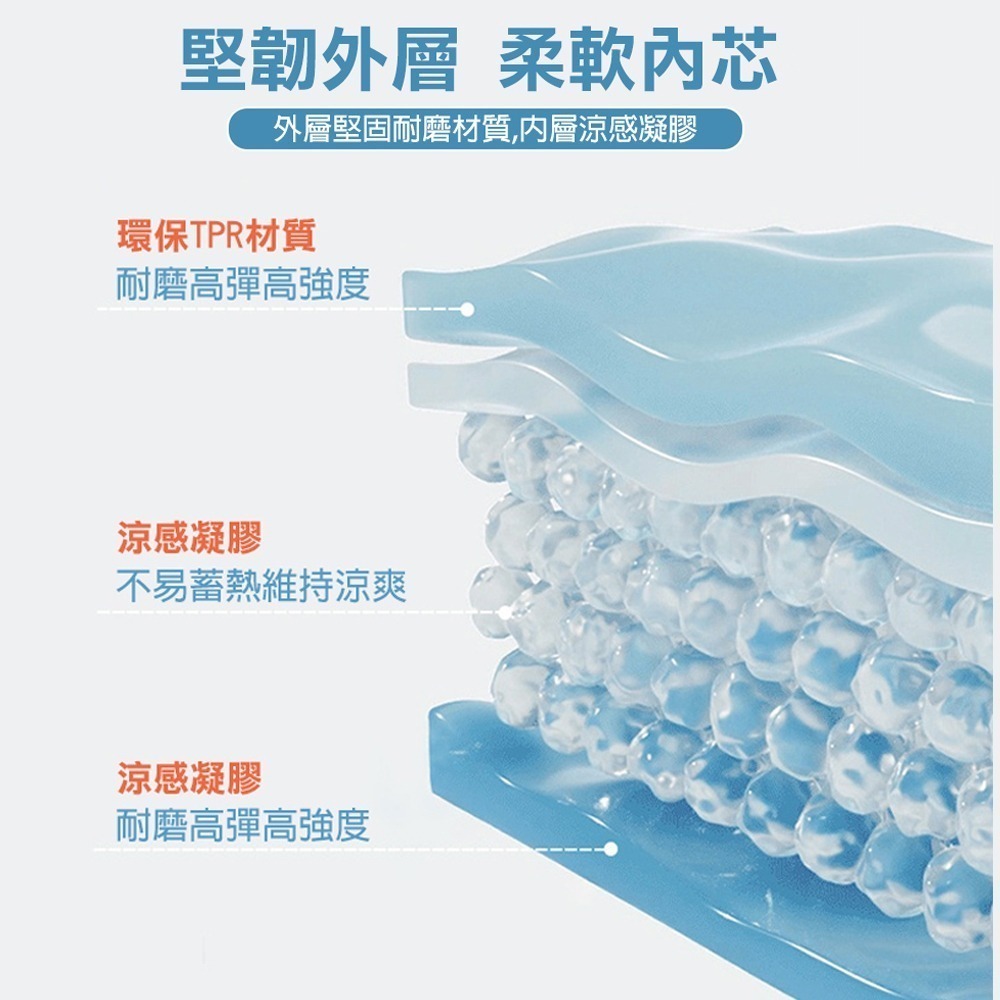 堅韌外層 柔軟內芯

外層堅固耐磨材質,內層涼感凝膠

環保TPR材質
耐磨高彈高強度

涼感凝膠
不易蓄熱維持涼爽

涼感凝膠
耐磨高彈高強度